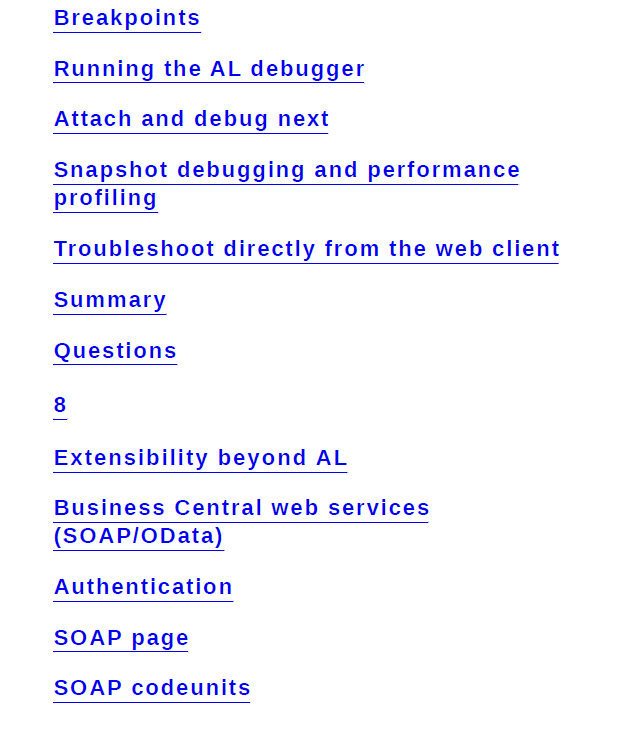 Breakpoints

Running the AL debugger

Attach and debug next

Snapshot debugging and performance profiling

Troubleshoot directly from the web client

Summary

Questions

8

Extensibility beyond AL

Business Central web services (SOAP/OData)

Authentication

SOAP page

SOAP codeunits